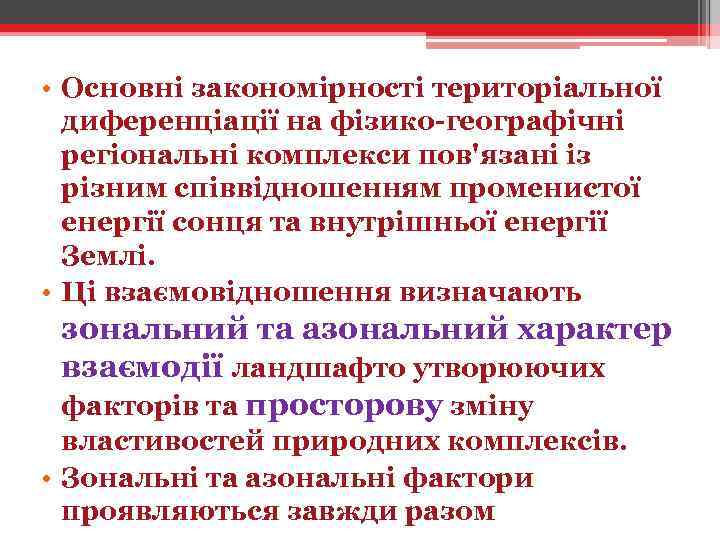 • Основні закономірності територіальної диференціації на фізико-географічні регіональні комплекси пов'язані із різним співвідношенням променистої енергії сонця та внутрішньої енергії Землі.

• Ці взаємовідношення визначають зональний та азональний характер взаємодії ландшафто утворюючих факторів та просторову зміну властивостей природних комплексів.

• Зональні та азональні фактори проявляються завжди разом